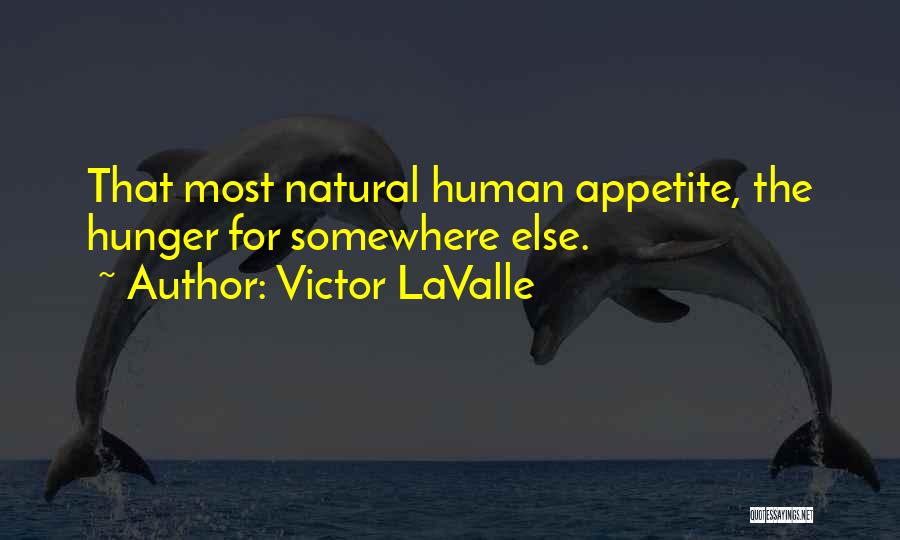 That most natural human appetite, the hunger for somewhere else.

~ Author: Victor LaValle

QUOTESSAYINGS.NET